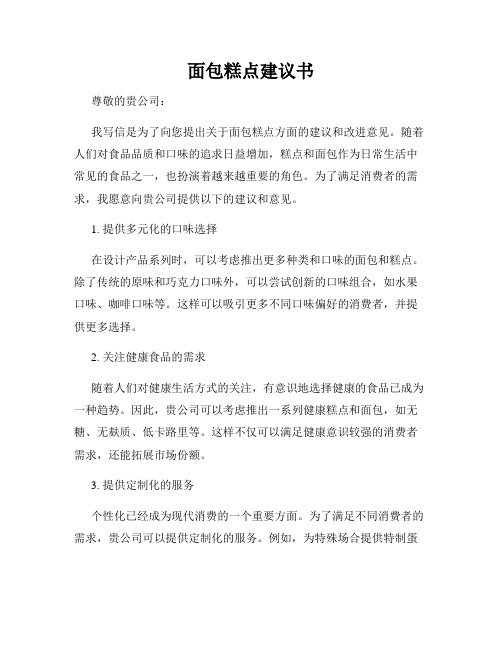 面包糕点建议书

尊敬的贵公司：

我写信是为了向您提出关于面包糕点方面的建议和改进意见。随着人们对食品品质和口味的追求日益增加，糕点和面包作为日常生活中常见的食品之一，也扮演着越来越重要的角色。为了满足消费者的需求，我愿意向贵公司提供以下的建议和意见。

1. 提供多元化的口味选择

在设计产品系列时，可以考虑推出更多种类和口味的面包和糕点。除了传统的原味和巧克力口味外，可以尝试创新的口味组合，如水果口味、咖啡口味等。这样可以吸引更多不同口味偏好的消费者，并提供更多选择。

2. 关注健康食品的需求

随着人们对健康生活方式的关注，有意识地选择健康的食品已成为一种趋势。因此，贵公司可以考虑推出一系列健康糕点和面包，如无糖、无麸质、低卡路里等。这样不仅可以满足健康意识较强的消费者需求，还能拓展市场份额。

3. 提供定制化的服务

个性化已经成为现代消费的一个重要方面。为了满足不同消费者的需求，贵公司可以提供定制化的服务。例如，为特殊场合提供特制蛋